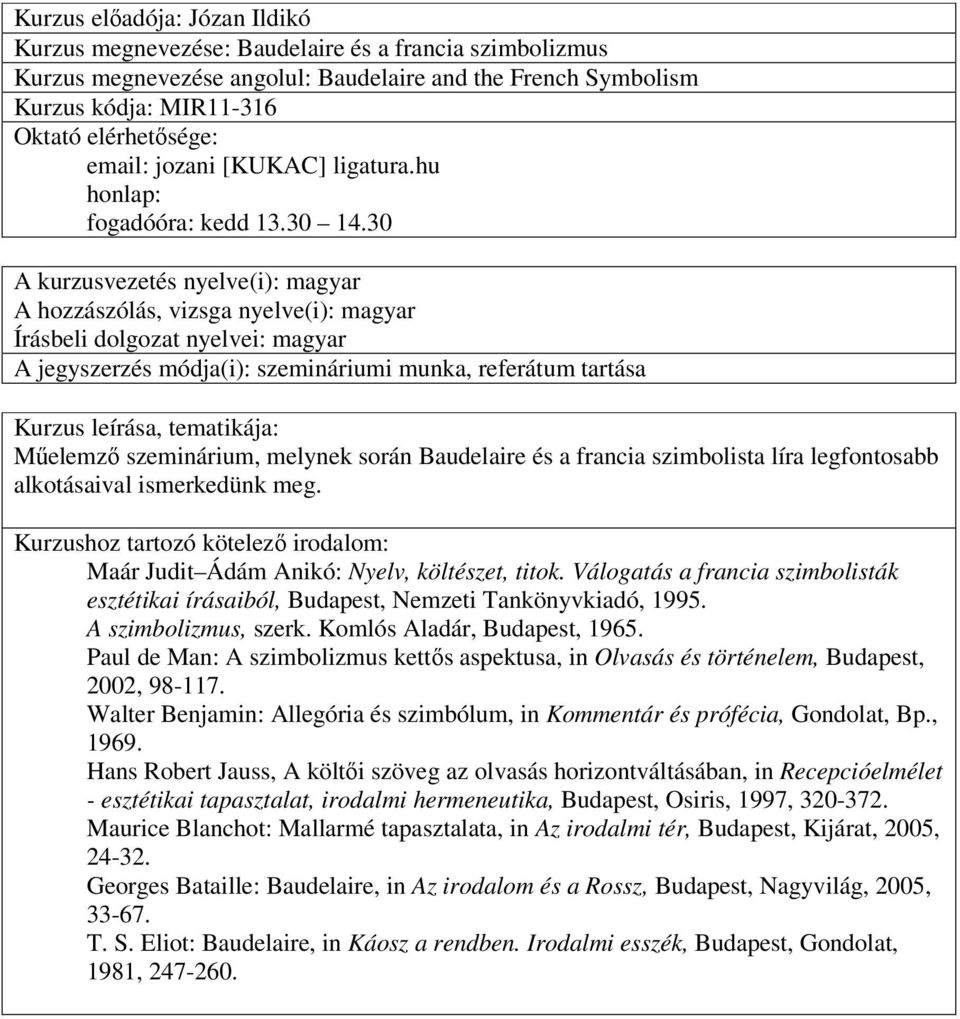 Kurzus előadója: Józan Ildikó
Kurzus megnevezése: Baudelaire és a francia szimbolizmus
Kurzus megnevezése angolul: Baudelaire and the French Symbolism
Kurzus kódja: MIR11-316
Oktató elérhetősége:
email: jozani [KUKAC] ligatura.hu
honlap:
fogadóóra: kedd 13.30 – 14.30

A kurzusvezetés nyelve(i): magyar
A hozzászólás, vizsga nyelve(i): magyar
Írásbeli dolgozat nyelvei: magyar
A jegyszerzés módja(i): szemináriumi munka, referátum tartása

Kurzus leírása, tematikája:
Műelemző szeminárium, melynek során Baudelaire és a francia szimbolista líra legfontosabb alkotásaival ismerkedünk meg.

Kurzushoz tartozó kötelező irodalom:
Maár Judit–Ádám Anikó: Nyelv, költészet, titok. Válogatás a francia szimbolisták esztétikai írásaiból, Budapest, Nemzeti Tankönyvkiadó, 1995.
A szimbolizmus, szerk. Komlós Aladár, Budapest, 1965.
Paul de Man: A szimbolizmus kettős aspektusa, in Olvasás és történelem, Budapest, 2002, 98-117.
Walter Benjamin: Allegória és szimbólum, in Kommentár és prófécia, Gondolat, Bp., 1969.
Hans Robert Jauss, A költői szöveg az olvasás horizontváltásában, in Recepcióelmélet - esztétikai tapasztalat, irodalmi hermeneutika, Budapest, Osiris, 1997, 320-372.
Maurice Blanchot: Mallarmé tapasztalata, in Az irodalmi tér, Budapest, Kijárat, 2005, 24-32.
Georges Bataille: Baudelaire, in Az irodalom és a Rossz, Budapest, Nagyvilág, 2005, 33-67.
T. S. Eliot: Baudelaire, in Káosz a rendben. Irodalmi esszék, Budapest, Gondolat, 1981, 247-260.